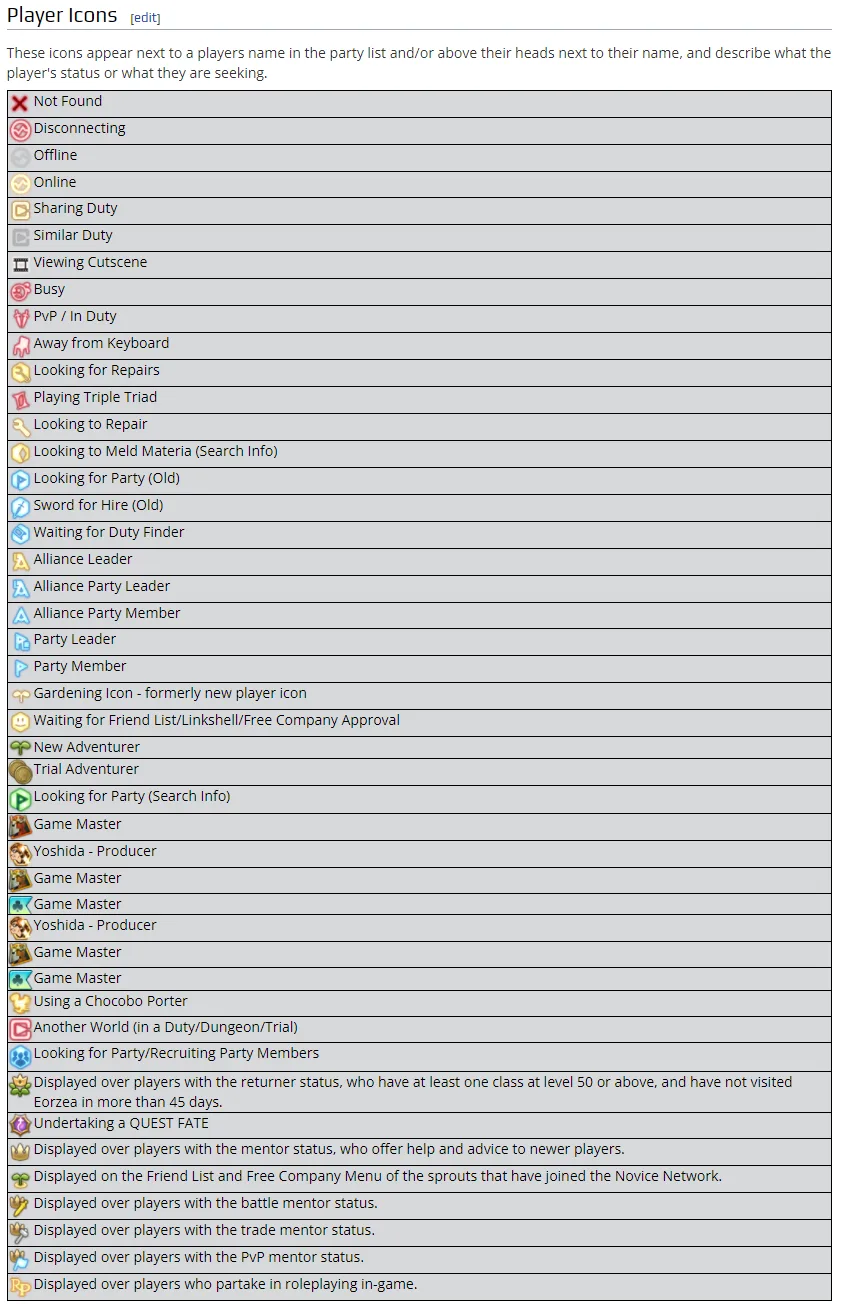 Player Icons [edit]

These icons appear next to a players name in the party list and/or above their heads next to their name, and describe what the player's status or what they are seeking.

| |
|---|
| Not Found |
| Disconnecting |
| Offline |
| Online |
| Sharing Duty |
| Similar Duty |
| Viewing Cutscene |
| Busy |
| PvP / In Duty |
| Away from Keyboard |
| Looking for Repairs |
| Playing Triple Triad |
| Looking to Repair |
| Looking to Meld Materia (Search Info) |
| Looking for Party (Old) |
| Sword for Hire (Old) |
| Waiting for Duty Finder |
| Alliance Leader |
| Alliance Party Leader |
| Alliance Party Member |
| Party Leader |
| Party Member |
| Gardening Icon - formerly new player icon |
| Waiting for Friend List/Linkshell/Free Company Approval |
| New Adventurer |
| Trial Adventurer |
| Looking for Party (Search Info) |
| Game Master |
| Yoshida - Producer |
| Game Master |
| Game Master |
| Yoshida - Producer |
| Game Master |
| Game Master |
| Using a Chocobo Porter |
| Another World (in a Duty/Dungeon/Trial) |
| Looking for Party/Recruiting Party Members |
| Displayed over players with the returner status, who have at least one class at level 50 or above, and have not visited Eorzea in more than 45 days. |
| Undertaking a QUEST FATE |
| Displayed over players with the mentor status, who offer help and advice to newer players. |
| Displayed on the Friend List and Free Company Menu of the sprouts that have joined the Novice Network. |
| Displayed over players with the battle mentor status. |
| Displayed over players with the trade mentor status. |
| Displayed over players with the PvP mentor status. |
| Displayed over players who partake in roleplaying in-game. |